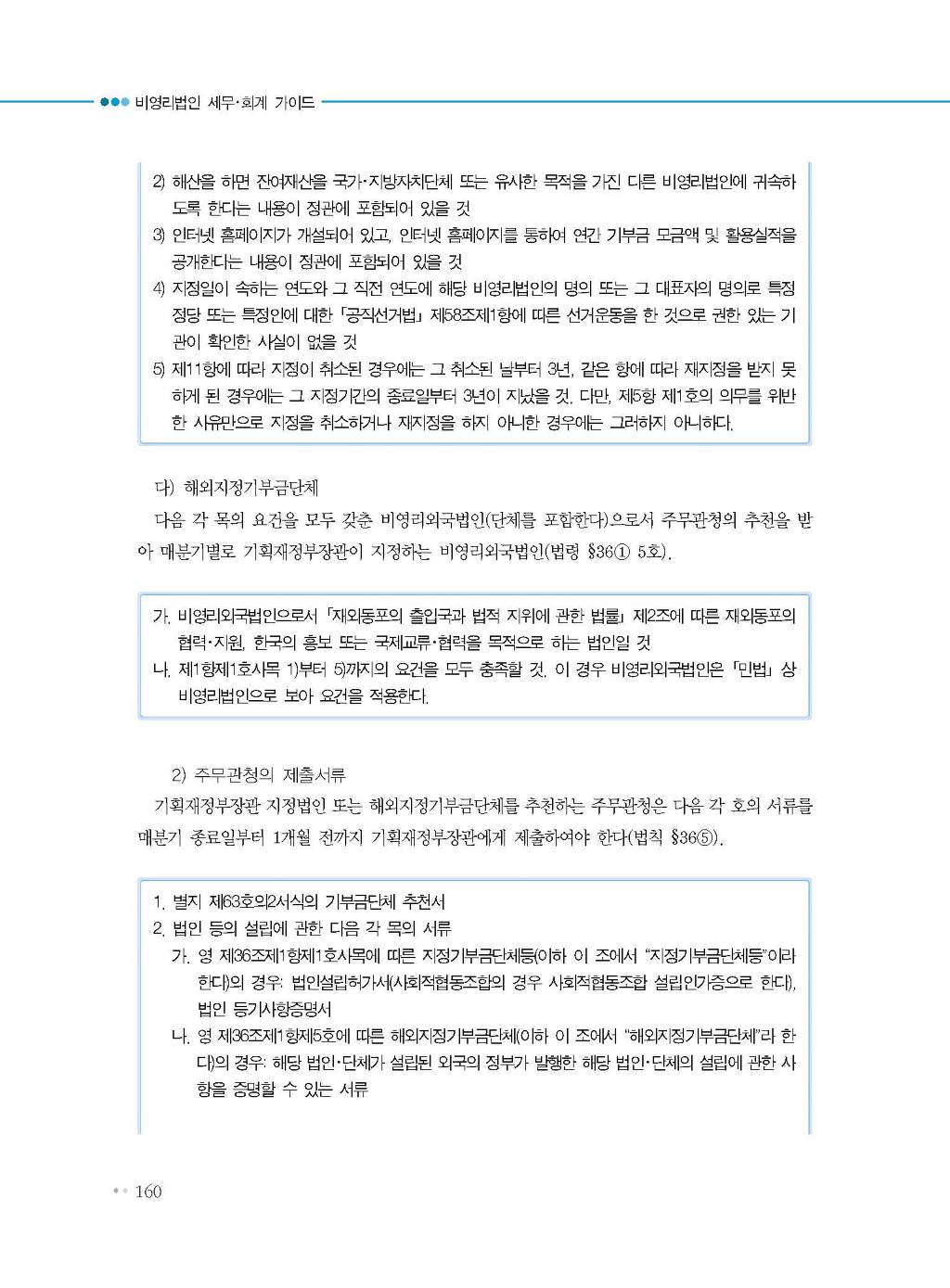 비영리법인 세무·회계 가이드

2) 해산을 하면 잔여재산을 국가·지방자치단체 또는 유사한 목적을 가진 다른 비영리법인에 귀속하도록 한다는 내용이 정관에 포함되어 있을 것
3) 인터넷 홈페이지가 개설되어 있고, 인터넷 홈페이지를 통하여 연간 기부금 모금액 및 활용실적을 공개한다는 내용이 정관에 포함되어 있을 것
4) 지정일이 속하는 연도와 그 직전 연도에 해당 비영리법인의 명의 또는 그 대표자의 명의로 특정 정당 또는 특정인에 대한 「공직선거법」 제58조제1항에 따른 선거운동을 한 것으로 권한 있는 기관이 확인한 사실이 없을 것
5) 제11항에 따라 지정이 취소된 경우에는 그 취소된 날부터 3년, 같은 항에 따라 재지정을 받지 못하게 된 경우에는 그 지정기간의 종료일부터 3년이 지났을 것. 다만, 제5항 제1호의 의무를 위반한 사유만으로 지정을 취소하거나 재지정을 하지 아니한 경우에는 그러하지 아니하다.

다) 해외지정기부금단체

다음 각 목의 요건을 모두 갖춘 비영리외국법인(단체를 포함한다)으로서 주무관청의 추천을 받아 매분기별로 기획재정부장관이 지정하는 비영리외국법인(법령 §36① 5호).

가. 비영리외국법인으로서 「재외동포의 출입국과 법적 지위에 관한 법률」 제2조에 따른 재외동포의 협력·지원, 한국의 홍보 또는 국제교류·협력을 목적으로 하는 법인일 것
나. 제1항제1호사목 1)부터 5)까지의 요건을 모두 충족할 것. 이 경우 비영리외국법인은 「민법」 상 비영리법인으로 보아 요건을 적용한다.

2) 주무관청의 제출서류

기획재정부장관 지정법인 또는 해외지정기부금단체를 추천하는 주무관청은 다음 각 호의 서류를 매분기 종료일부터 1개월 전까지 기획재정부장관에게 제출하여야 한다(법칙 §36⑤).

1. 별지 제63호의2서식의 기부금단체 추천서
2. 법인 등의 설립에 관한 다음 각 목의 서류
가. 영 제36조제1항제1호사목에 따른 지정기부금단체등(이하 이 조에서 “지정기부금단체등”이라 한다)의 경우: 법인설립허가서(사회적협동조합의 경우 사회적협동조합 설립인가증으로 한다), 법인 등기사항증명서
나. 영 제36조제1항제5호에 따른 해외지정기부금단체(이하 이 조에서 “해외지정기부금단체”라 한다)의 경우: 해당 법인·단체가 설립된 외국의 정부가 발행한 해당 법인·단체의 설립에 관한 사항을 증명할 수 있는 서류

160